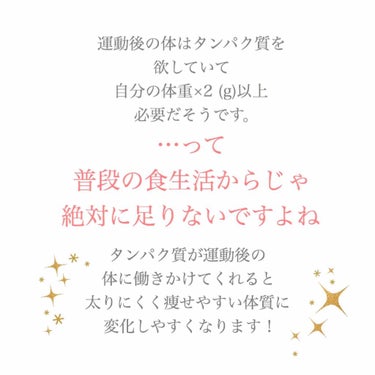 運動後の体はタンパク質を
欲していて
自分の体重×2 (g)以上
必要だそうです。

…って
普段の食生活からじゃ
絶対に足りないですよね

タンパク質が運動後の
体に働きかけてくれると
太りにくく痩せやすい体質に
変化しやすくなります！